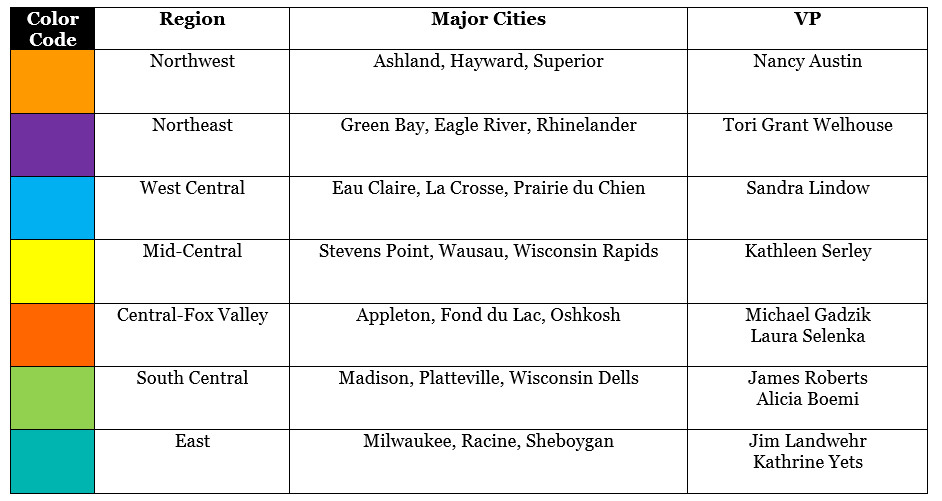 | Color Code | Region | Major Cities | VP |
|---|---|---|---|
| | Northwest | Ashland, Hayward, Superior | Nancy Austin |
| | Northeast | Green Bay, Eagle River, Rhinelander | Tori Grant Welhouse |
| | West Central | Eau Claire, La Crosse, Prairie du Chien | Sandra Lindow |
| | Mid-Central | Stevens Point, Wausau, Wisconsin Rapids | Kathleen Serley |
| | Central-Fox Valley | Appleton, Fond du Lac, Oshkosh | Michael Gadzik Laura Selenka |
| | South Central | Madison, Platteville, Wisconsin Dells | James Roberts Alicia Boemi |
| | East | Milwaukee, Racine, Sheboygan | Jim Landwehr Kathrine Yets |